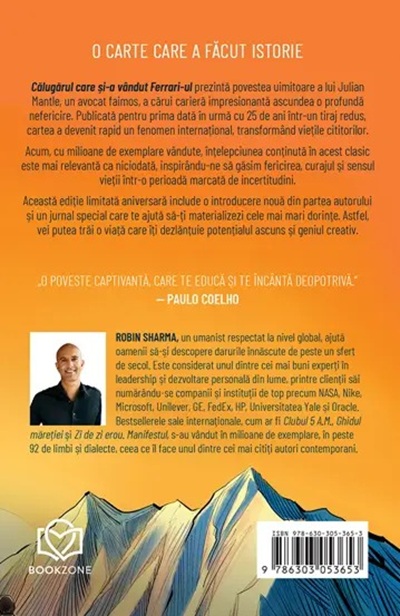 O CARTE CARE A FĂCUT ISTORIE

Călugărul care și-a vândut Ferrari-ul prezintă povestea uimitoare a lui Julian Mantle, un avocat faimos, a cărui carieră impresionantă ascundea o profundă nefericire. Publicată pentru prima dată în urmă cu 25 de ani într-un tiraj redus, cartea a devenit rapid un fenomen internațional, transformând viețile cititorilor.

Acum, cu milioane de exemplare vândute, înțelepciunea conținută în acest clasic este mai relevantă ca niciodată, inspirându-ne să găsim fericirea, curajul și sensul vieții într-o perioadă marcată de incertitudini.

Această ediție limitată aniversară include o introducere nouă din partea autorului și un jurnal special care te ajută să-ți materializezi cele mai mari dorințe. Astfel, vei putea trăi o viață care îți dezlănțuie potențialul ascuns și geniul creativ.

„O POVESTE CAPTIVANTĂ, CARE TE EDUCĂ ȘI TE ÎNCÂNTĂ DEOPOTRIVĂ."
— PAULO COELHO

ROBIN SHARMA, un umanist respectat la nivel global, ajută oamenii să-și descopere darurile înnăscute de peste un sfert de secol. Este considerat unul dintre cei mai buni experți în leadership și dezvoltare personală din lume, printre clienții săi numărându-se companii și instituții de top precum NASA, Nike, Microsoft, Unilever, GE, FedEx, HP, Universitatea Yale și Oracle. Bestsellerele sale internaționale, cum ar fi Clubul 5 A.M., Ghidul măreției și Zi de zi erou. Manifestul, s-au vândut în milioane de exemplare, în peste 92 de limbi și dialecte, ceea ce îl face unul dintre cei mai citiți autori contemporani.

BOOKZONE

ISBN 978-630-305-365-3

9 786303 053653